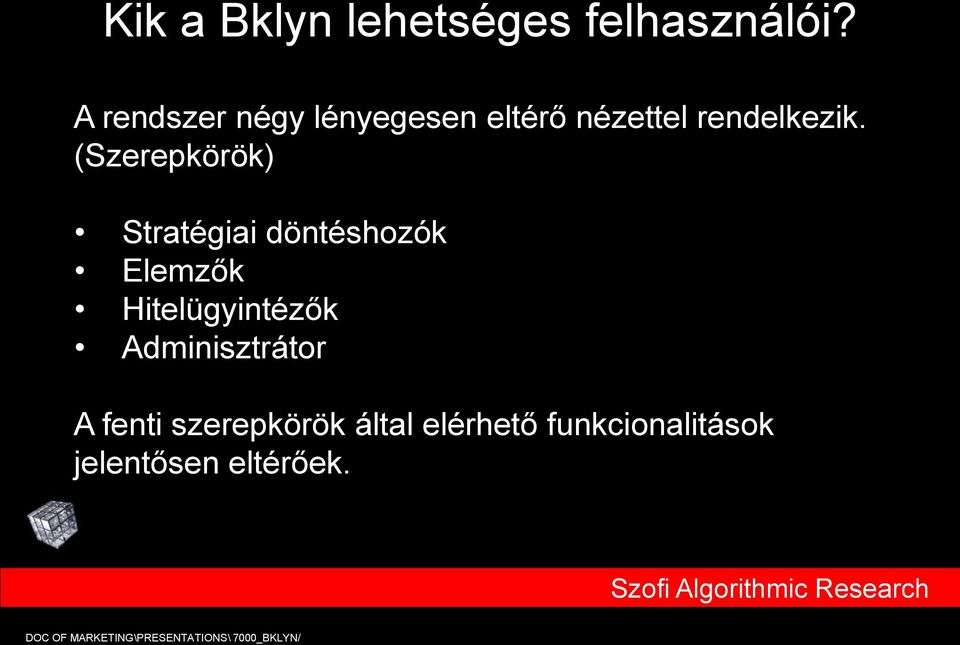 Kik a Bklyn lehetséges felhasználói?

A rendszer négy lényegesen eltérő nézettel rendelkezik. (Szerepkörök)

• Stratégiai döntéshozók
• Elemzők
• Hitelügyintézők
• Adminisztrátor

A fenti szerepkörök által elérhető funkcionalitások jelentősen eltérőek.

Szofi Algorithmic Research

DOC OF MARKETING\PRESENTATIONS\ 7000_BKLYN/